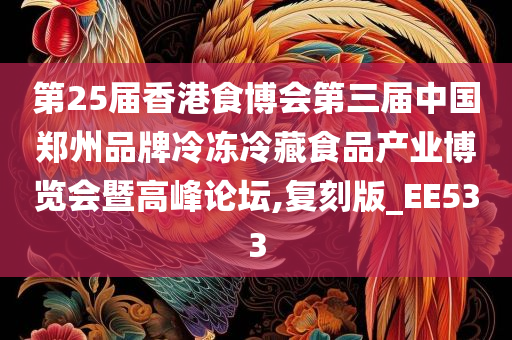 第25届香港食博会第三届中国郑州品牌冷冻冷藏食品产业博览会暨高峰论坛,复刻版_EE533